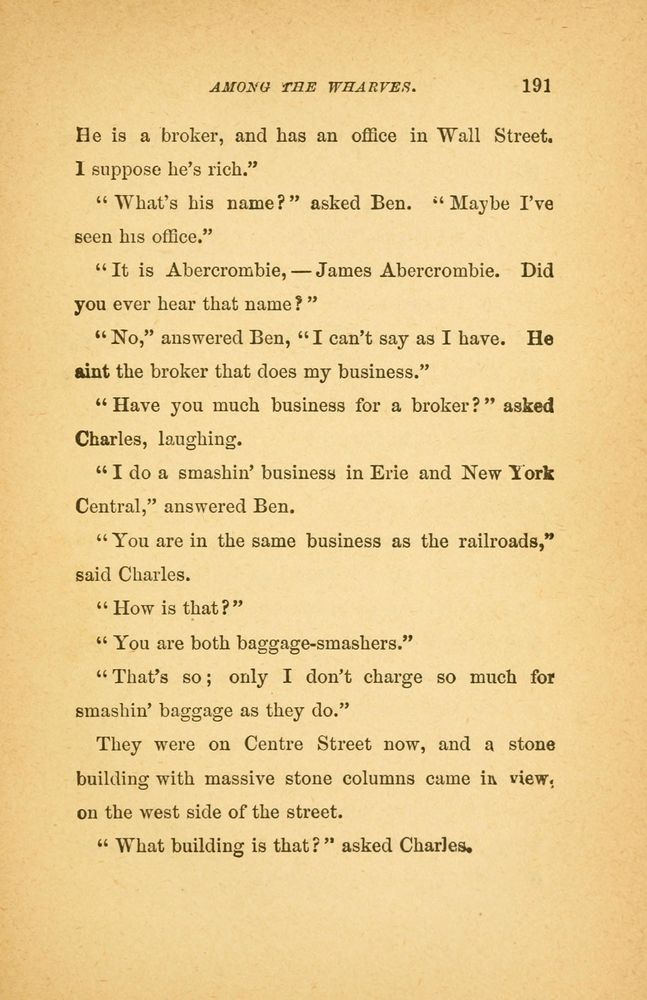 AMONG THE WHARVES. 191

He is a broker, and has an office in Wall Street. I suppose he's rich."

"What's his name?" asked Ben. "Maybe I've seen his office."

"It is Abercrombie, — James Abercrombie. Did you ever hear that name?"

"No," answered Ben, "I can't say as I have. He aint the broker that does my business."

"Have you much business for a broker?" asked Charles, laughing.

"I do a smashin' business in Erie and New York Central," answered Ben.

"You are in the same business as the railroads," said Charles.

"How is that?"

"You are both baggage-smashers."

"That's so; only I don't charge so much for smashin' baggage as they do."

They were on Centre Street now, and a stone building with massive stone columns came in view, on the west side of the street.

"What building is that?" asked Charles.